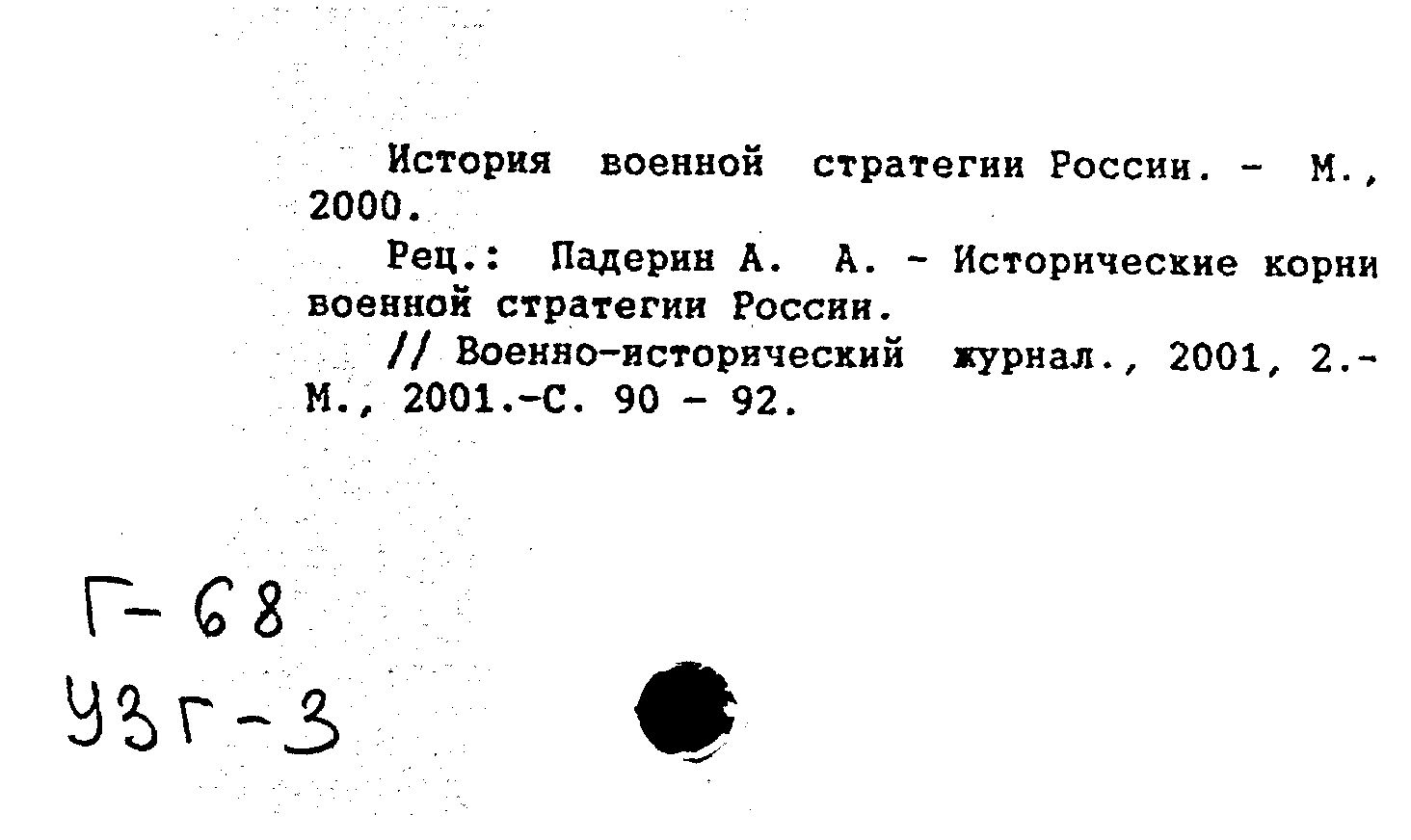 История военной стратегии России. - М., 2000.

Рец.: Падерин А. А. - Исторические корни военной стратегии России.

// Военно-исторический журнал., 2001, 2.- М., 2001.-С. 90 - 92.

Г-68
УЗГ-3